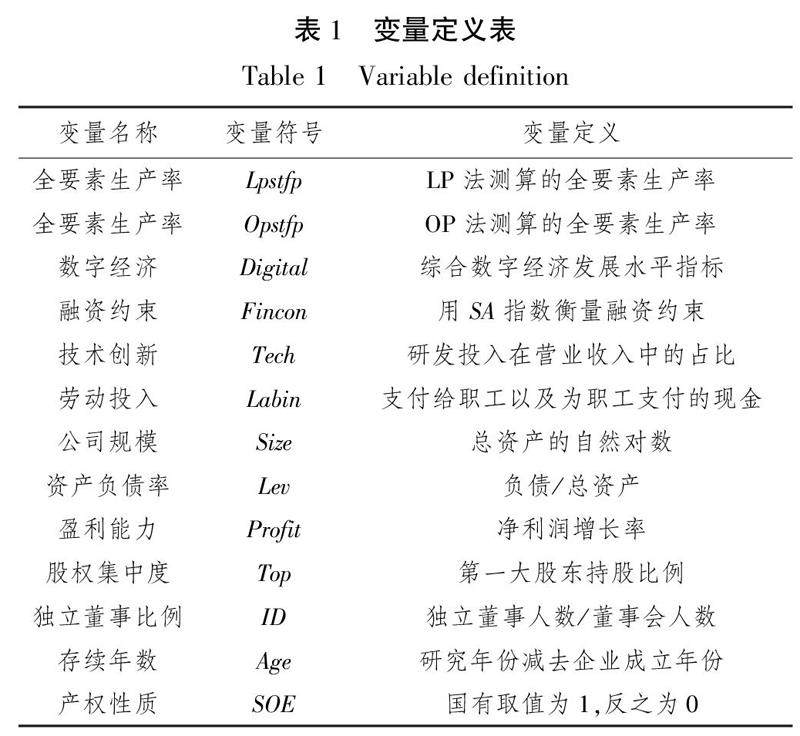 表 1　变量定义表
Table 1　Variable definition

| 变量名称 | 变量符号 | 变量定义 |
|---|---|---|
| 全要素生产率 | Lpstfp | LP 法测算的全要素生产率 |
| 全要素生产率 | Opstfp | OP 法测算的全要素生产率 |
| 数字经济 | Digital | 综合数字经济发展水平指标 |
| 融资约束 | Fincon | 用 SA 指数衡量融资约束 |
| 技术创新 | Tech | 研发投入在营业收入中的占比 |
| 劳动投入 | Labin | 支付给职工以及为职工支付的现金 |
| 公司规模 | Size | 总资产的自然对数 |
| 资产负债率 | Lev | 负债/总资产 |
| 盈利能力 | Profit | 净利润增长率 |
| 股权集中度 | Top | 第一大股东持股比例 |
| 独立董事比例 | ID | 独立董事人数/董事会人数 |
| 存续年数 | Age | 研究年份减去企业成立年份 |
| 产权性质 | SOE | 国有取值为 1,反之为 0 |